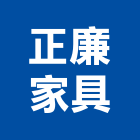 正廉
家具